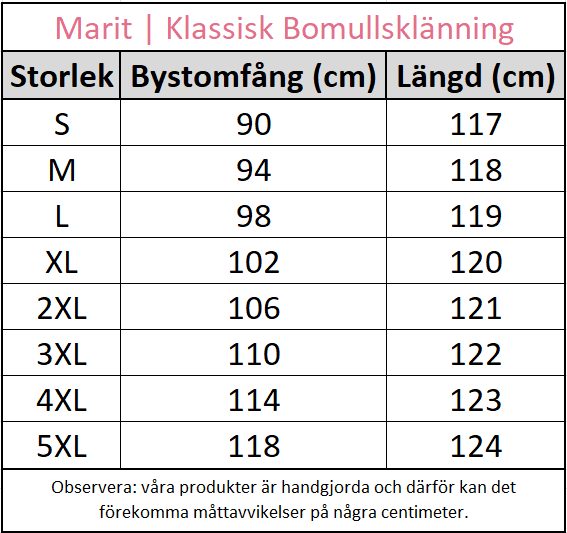 Marit | Klassisk Bomullsklänning

| Storlek | Bystomfång (cm) | Längd (cm) |
|---|---|---|
| S | 90 | 117 |
| M | 94 | 118 |
| L | 98 | 119 |
| XL | 102 | 120 |
| 2XL | 106 | 121 |
| 3XL | 110 | 122 |
| 4XL | 114 | 123 |
| 5XL | 118 | 124 |

Observera: våra produkter är handgjorda och därför kan det förekomma måttavvikelser på några centimeter.